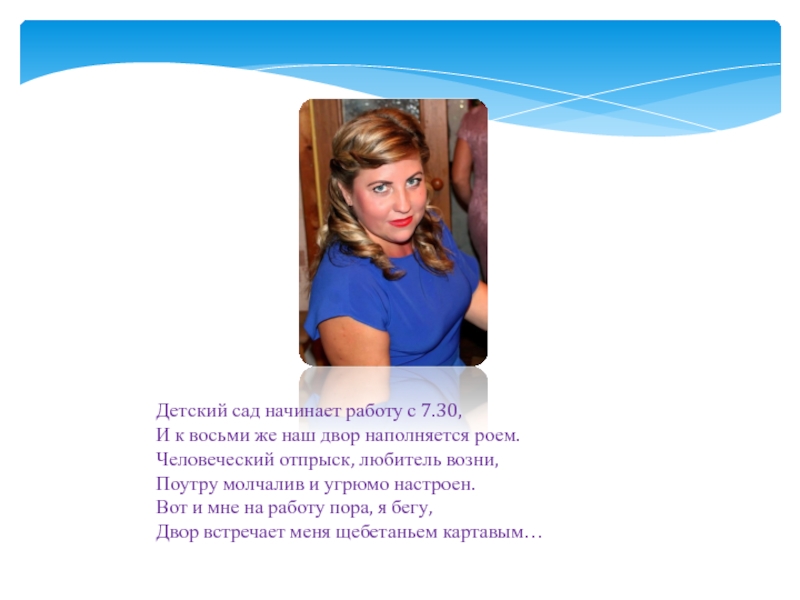 Детский сад начинает работу с 7.30,
И к восьми же наш двор наполняется роем.
Человеческий отпрыск, любитель возни,
Поутру молчалив и угрюмо настроен.
Вот и мне на работу пора, я бегу,
Двор встречает меня щебетаньем картавым…